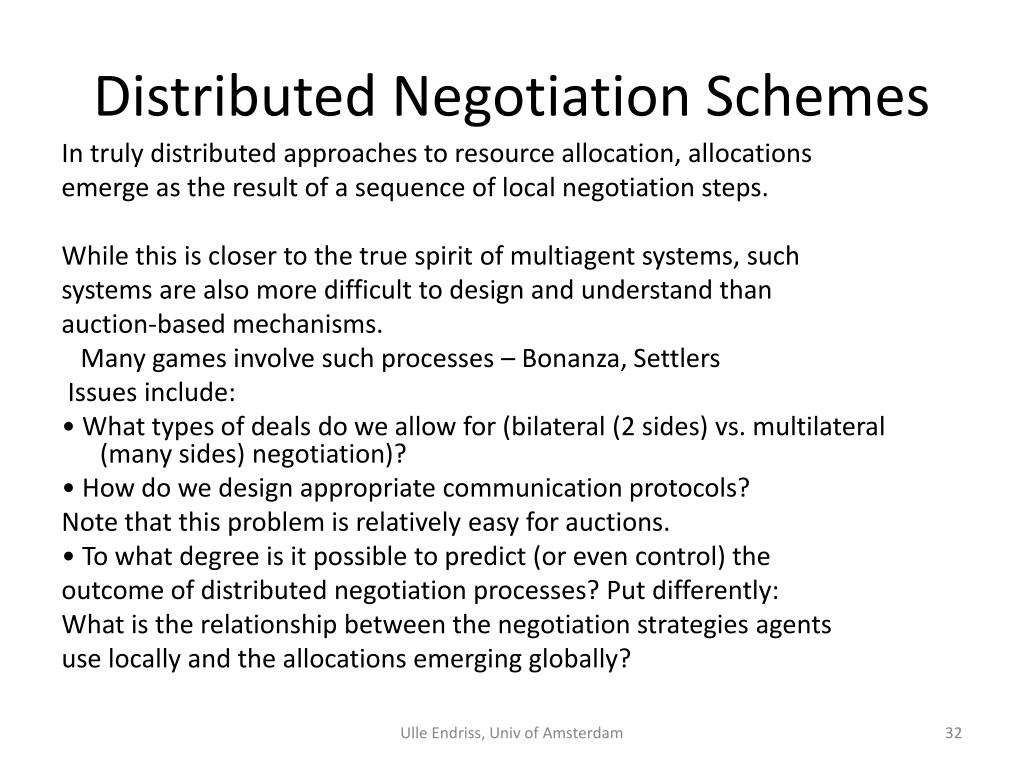 Distributed Negotiation Schemes

In truly distributed approaches to resource allocation, allocations emerge as the result of a sequence of local negotiation steps.

While this is closer to the true spirit of multiagent systems, such systems are also more difficult to design and understand than auction-based mechanisms.

Many games involve such processes – Bonanza, Settlers

Issues include:

• What types of deals do we allow for (bilateral (2 sides) vs. multilateral (many sides) negotiation)?

• How do we design appropriate communication protocols?

Note that this problem is relatively easy for auctions.

• To what degree is it possible to predict (or even control) the outcome of distributed negotiation processes? Put differently: What is the relationship between the negotiation strategies agents use locally and the allocations emerging globally?

Ulle Endriss, Univ of Amsterdam

32